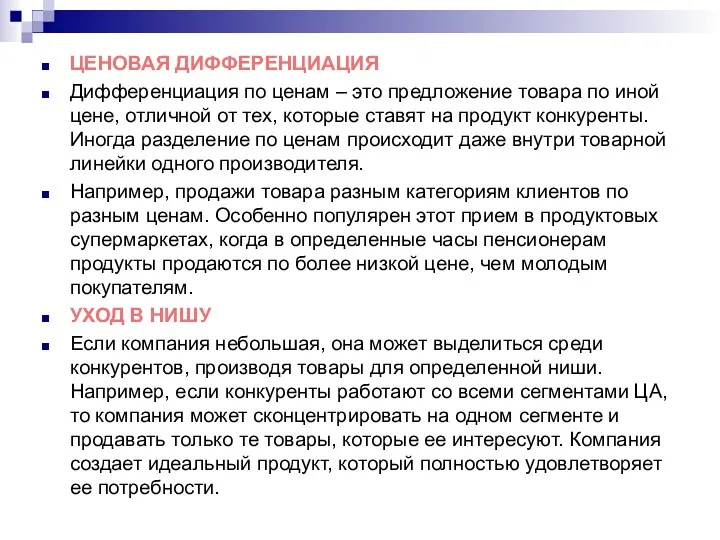 ЦЕНОВАЯ ДИФФЕРЕНЦИАЦИЯ

Дифференциация по ценам – это предложение товара по иной цене, отличной от тех, которые ставят на продукт конкуренты. Иногда разделение по ценам происходит даже внутри товарной линейки одного производителя.

Например, продажи товара разным категориям клиентов по разным ценам. Особенно популярен этот прием в продуктовых супермаркетах, когда в определенные часы пенсионерам продукты продаются по более низкой цене, чем молодым покупателям.

УХОД В НИШУ

Если компания небольшая, она может выделиться среди конкурентов, производя товары для определенной ниши. Например, если конкуренты работают со всеми сегментами ЦА, то компания может сконцентрировать на одном сегменте и продавать только те товары, которые ее интересуют. Компания создает идеальный продукт, который полностью удовлетворяет ее потребности.